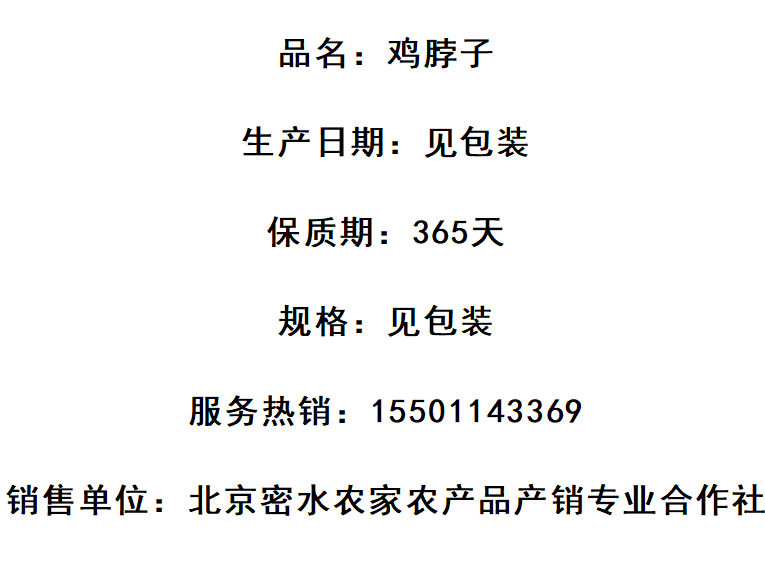 品名：鸡脖子

生产日期：见包装

保质期：365天

规格：见包装

服务热销：15501143369

销售单位：北京密水农家农产品产销专业合作社